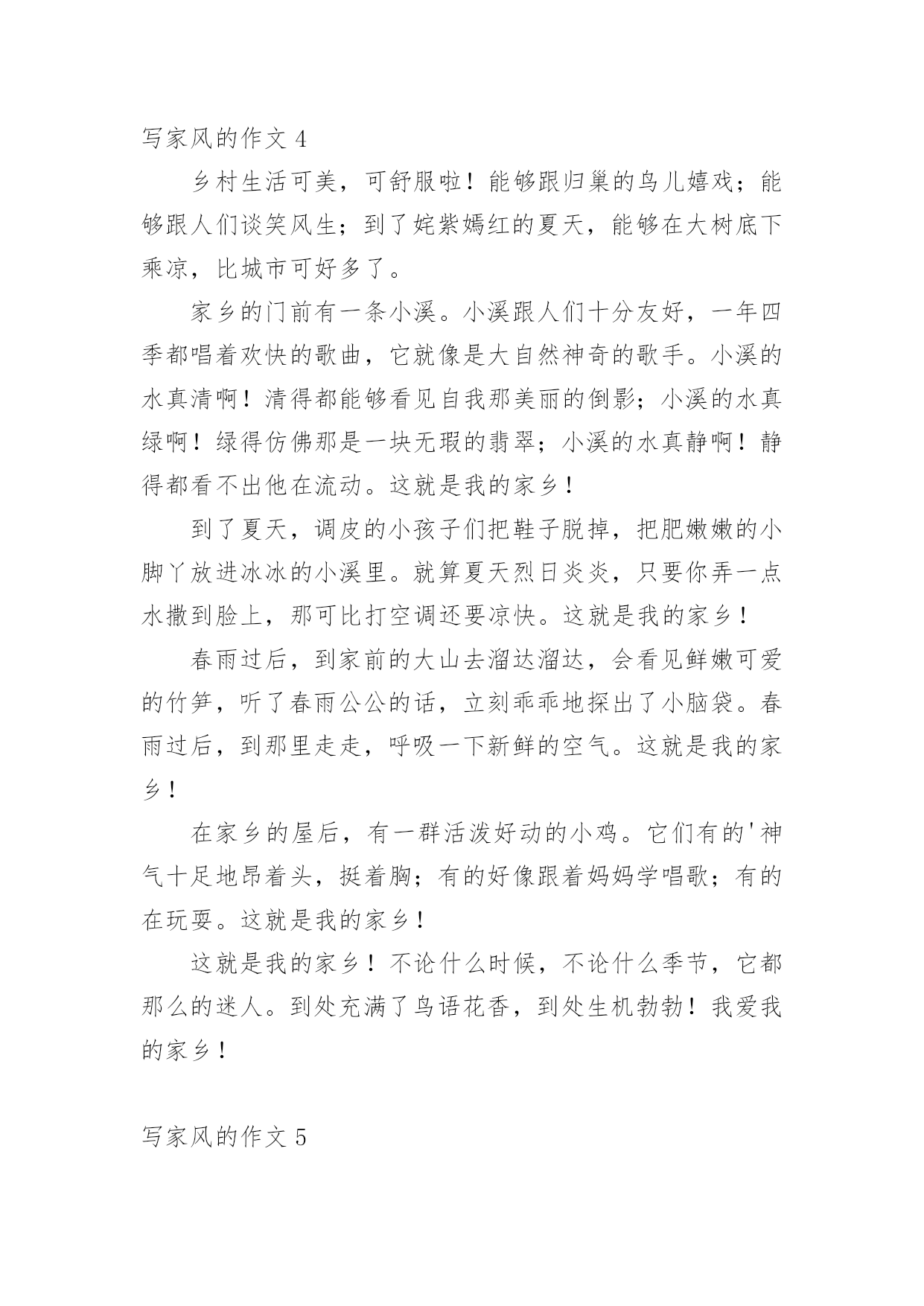 写家风的作文 4

乡村生活可美，可舒服啦！能够跟归巢的鸟儿嬉戏；能够跟人们谈笑风生；到了姹紫嫣红的夏天，能够在大树底下乘凉，比城市可好多了。

家乡的门前有一条小溪。小溪跟人们十分友好，一年四季都唱着欢快的歌曲，它就像是大自然神奇的歌手。小溪的水真清啊！清得都能够看见自我那美丽的倒影；小溪的水真绿啊！绿得仿佛那是一块无瑕的翡翠；小溪的水真静啊！静得都看不出他在流动。这就是我的家乡！

到了夏天，调皮的小孩子们把鞋子脱掉，把肥嫩嫩的小脚丫放进冰冰的小溪里。就算夏天烈日炎炎，只要你弄一点水撒到脸上，那可比打空调还要凉快。这就是我的家乡！

春雨过后，到家前的大山去溜达溜达，会看见鲜嫩可爱的竹笋，听了春雨公公的话，立刻乖乖地探出了小脑袋。春雨过后，到那里走走，呼吸一下新鲜的空气。这就是我的家乡！

在家乡的屋后，有一群活泼好动的小鸡。它们有的'神气十足地昂着头，挺着胸；有的好像跟着妈妈学唱歌；有的在玩耍。这就是我的家乡！

这就是我的家乡！不论什么时候，不论什么季节，它都那么的迷人。到处充满了鸟语花香，到处生机勃勃！我爱我的家乡！

写家风的作文 5